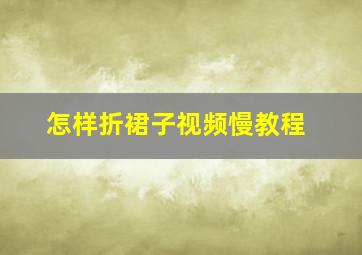 怎样折裙子视频慢教程